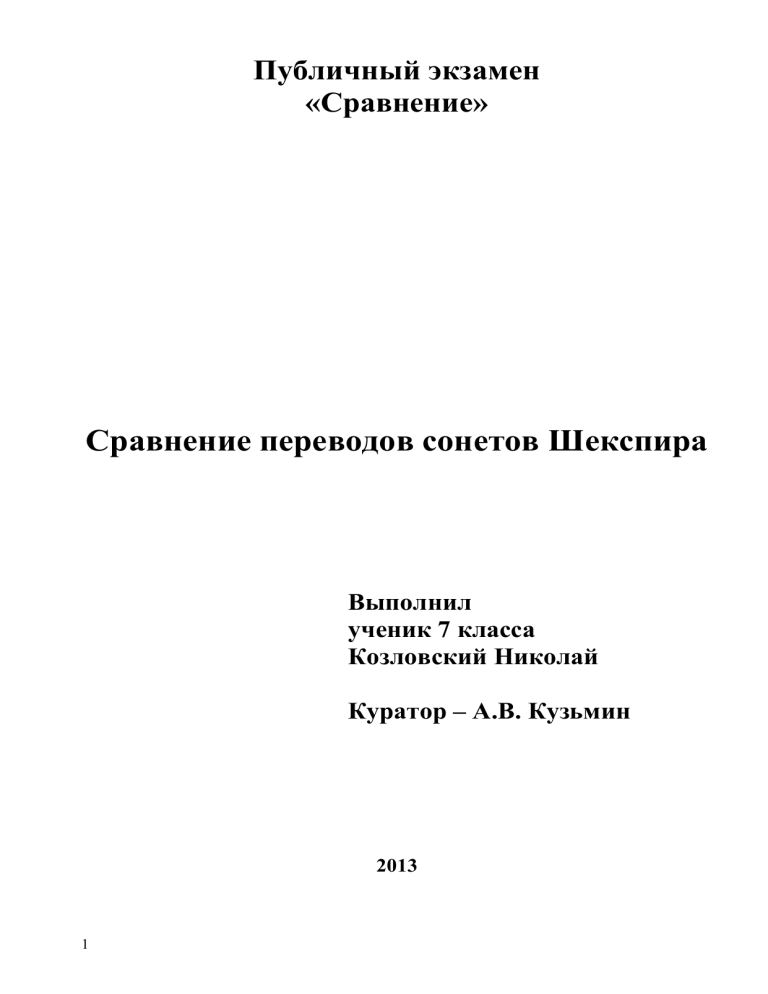 Публичный экзамен
«Сравнение»

Сравнение переводов сонетов Шекспира

Выполнил
ученик 7 класса
Козловский Николай

Куратор – А.В. Кузьмин

2013

1